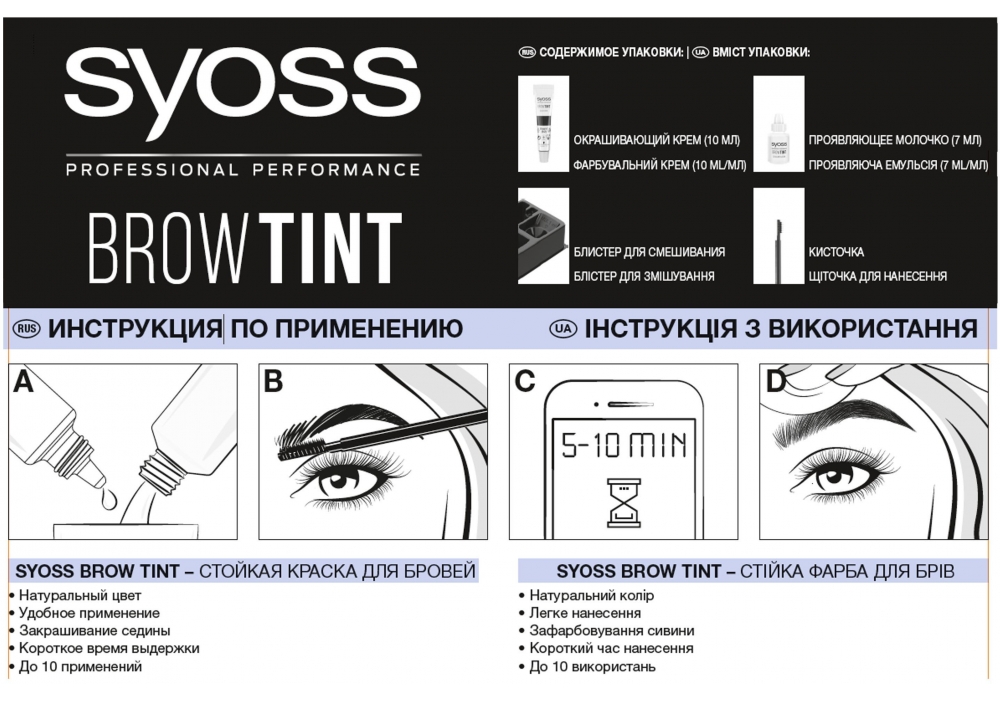 syoss
PROFESSIONAL PERFORMANCE
BROW TINT

RUS СОДЕРЖИМОЕ УПАКОВКИ: | UA ВМІСТ УПАКОВКИ:

ОКРАШИВАЮЩИЙ КРЕМ (10 МЛ)
ФАРБУВАЛЬНИЙ КРЕМ (10 ML/МЛ)

ПРОЯВЛЯЮЩЕЕ МОЛОЧКО (7 МЛ)
ПРОЯВЛЯЮЧА ЕМУЛЬСІЯ (7 ML/МЛ)

БЛИСТЕР ДЛЯ СМЕШИВАНИЯ
БЛІСТЕР ДЛЯ ЗМІШУВАННЯ

КИСТОЧКА
ЩІТОЧКА ДЛЯ НАНЕСЕННЯ

RUS ИНСТРУКЦИЯ ПО ПРИМЕНЕНИЮ
UA ІНСТРУКЦІЯ З ВИКОРИСТАННЯ

A
B
C
5-10 MIN
D

SYOSS BROW TINT – СТОЙКАЯ КРАСКА ДЛЯ БРОВЕЙ
• Натуральный цвет
• Удобное применение
• Закрашивание седины
• Короткое время выдержки
• До 10 применений

SYOSS BROW TINT – СТІЙКА ФАРБА ДЛЯ БРІВ
• Натуральний колір
• Легке нанесення
• Зафарбовування сивини
• Короткий час нанесення
• До 10 використань